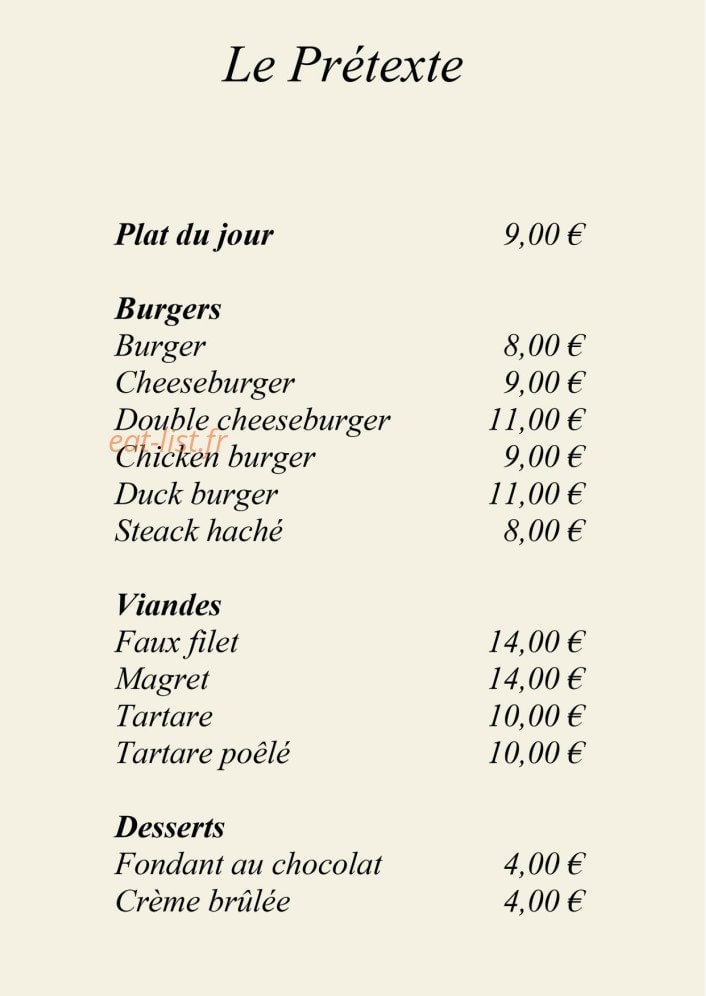 Le Prétexte

Plat du jour 9,00 €

Burgers
Burger 8,00 €
Cheeseburger 9,00 €
Double cheeseburger 11,00 €
Chicken burger 9,00 €
Duck burger 11,00 €
Steack haché 8,00 €

Viandes
Faux filet 14,00 €
Magret 14,00 €
Tartare 10,00 €
Tartare poêlé 10,00 €

Desserts
Fondant au chocolat 4,00 €
Crème brûlée 4,00 €

eat-list.fr